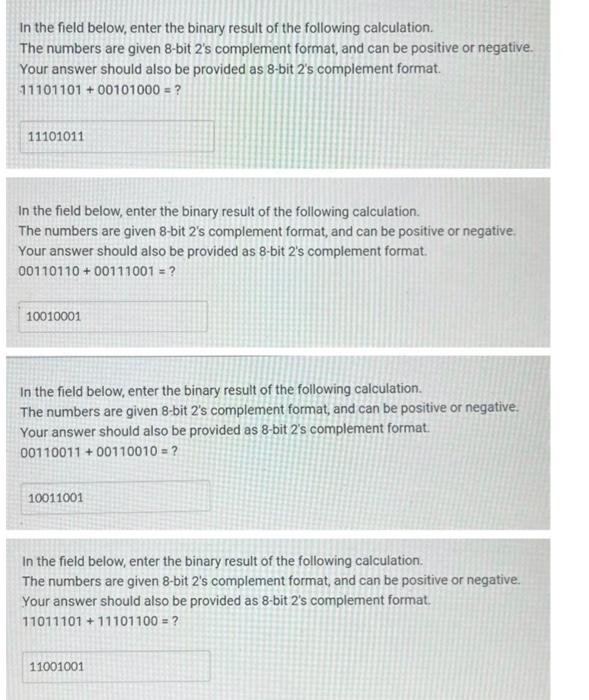 In the field below, enter the binary result of the following calculation.
The numbers are given 8-bit 2's complement format, and can be positive or negative.
Your answer should also be provided as 8-bit 2's complement format.
11101101 + 00101000 = ?

11101011

In the field below, enter the binary result of the following calculation.
The numbers are given 8-bit 2's complement format, and can be positive or negative.
Your answer should also be provided as 8-bit 2's complement format.
00110110 + 00111001 = ?

10010001

In the field below, enter the binary result of the following calculation.
The numbers are given 8-bit 2's complement format, and can be positive or negative.
Your answer should also be provided as 8-bit 2's complement format.
00110011 + 00110010 = ?

10011001

In the field below, enter the binary result of the following calculation.
The numbers are given 8-bit 2's complement format, and can be positive or negative.
Your answer should also be provided as 8-bit 2's complement format.
11011101 + 11101100 = ?

11001001